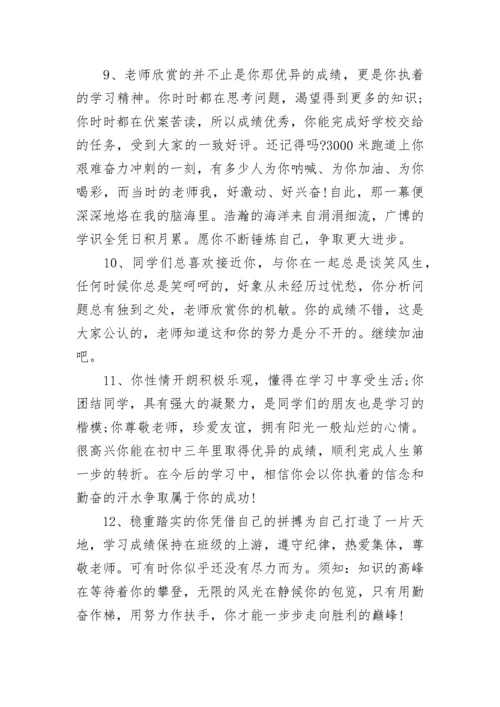 9、老师欣赏的并不止是你那优异的成绩，更是你执着的学习精神。你时时都在思考问题，渴望得到更多的知识；你时时都在伏案苦读，所以成绩优秀，你能完成好学校交给的任务，受到大家的一致好评。还记得吗?3000 米跑道上你艰难奋力冲刺的一刻，有多少人为你呐喊、为你加油、为你喝彩，而当时的老师我，好激动、好兴奋!自此，那一幕便深深地烙在我的脑海里。浩瀚的海洋来自涓涓细流，广博的学识全凭日积月累。愿你不断锤炼自己，争取更大进步。

10、同学们总喜欢接近你，与你在一起总是谈笑风生，任何时候你总是笑呵呵的，好象从未经历过忧愁，你分析问题总有独到之处，老师欣赏你的机敏。你的成绩不错，这是大家公认的，老师知道这和你的努力是分不开的。继续加油吧。

11、你性情开朗积极乐观，懂得在学习中享受生活;你团结同学，具有强大的凝聚力，是同学们的朋友也是学习的楷模;你尊敬老师，珍爱友谊，拥有阳光一般灿烂的心情。很高兴你能在初中三年里取得优异的成绩，顺利完成人生第一步的转折。在今后的学习中，相信你会以你执着的信念和勤奋的汗水争取属于你的成功!

12、稳重踏实的你凭借自己的拼搏为自己打造了一片天地，学习成绩保持在班级的上游，遵守纪律，热爱集体，尊敬老师。可有时你似乎还没有尽力而为。须知：知识的高峰在等待着你的攀登，无限的风光在静候你的包览，只有用勤奋作梯，用努力作扶手，你才能一步步走向胜利的巅峰!